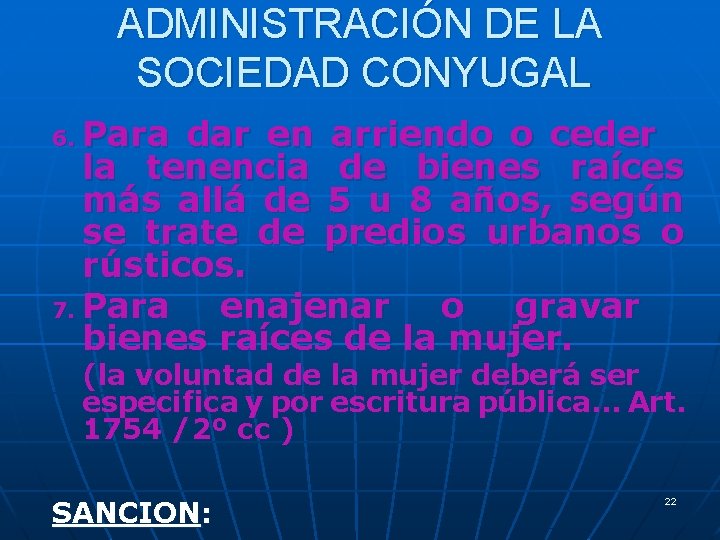 ADMINISTRACIÓN DE LA SOCIEDAD CONYUGAL

6. Para dar en arriendo o ceder la tenencia de bienes raíces más allá de 5 u 8 años, según se trate de predios urbanos o rústicos.

7. Para enajenar o gravar bienes raíces de la mujer.

(la voluntad de la mujer deberá ser especifica y por escritura pública… Art. 1754 / 2º cc )

SANCION:

22